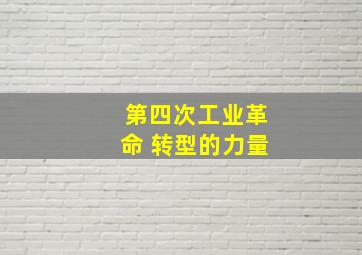 第四次工业革命 转型的力量